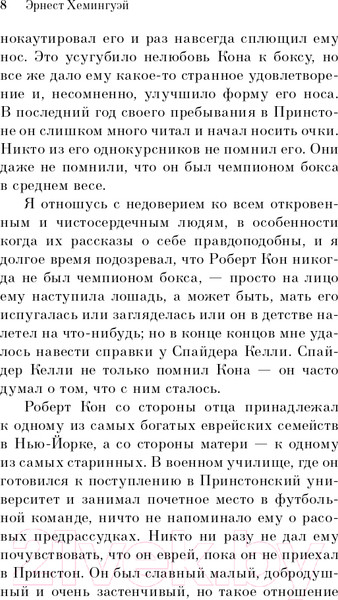 8 Эрнест Хемингуэй

нокаутировал его и раз навсегда сплющил ему нос. Это усугубило нелюбовь Кона к боксу, но все же дало ему какое-то странное удовлетворение и, несомненно, улучшило форму его носа. В последний год своего пребывания в Принстоне он слишком много читал и начал носить очки. Никто из его однокурсников не помнил его. Они даже не помнили, что он был чемпионом бокса в среднем весе.

Я отношусь с недоверием ко всем откровенным и чистосердечным людям, в особенности когда их рассказы о себе правдоподобны, и я долгое время подозревал, что Роберт Кон никогда не был чемпионом бокса, — просто на лицо ему наступила лошадь, а может быть, мать его испугалась или загляделась или он в детстве налетел на что-нибудь; но в конце концов мне удалось навести справки у Спайдера Келли. Спайдер Келли не только помнил Кона — он часто думал о том, что с ним сталось.

Роберт Кон со стороны отца принадлежал к одному из самых богатых еврейских семейств в Нью-Йорке, а со стороны матери — к одному из самых старинных. В военном училище, где он готовился к поступлению в Принстонский университет и занимал почетное место в футбольной команде, ничто не напоминало ему о расовых предрассудках. Никто ни разу не дал ему почувствовать, что он еврей, пока он не приехал в Принстон. Он был славный малый, добродушный и очень застенчивый, но такое отношение